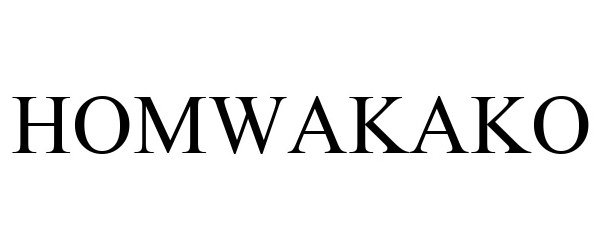 HOMWAKAKO